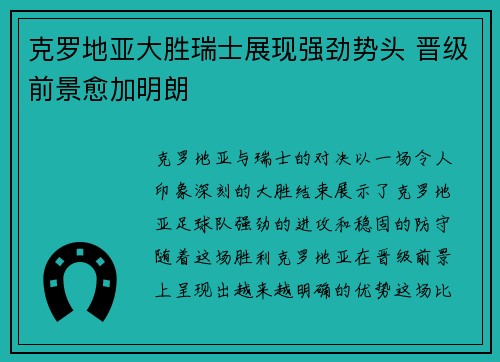 克罗地亚大胜瑞士展现强劲势头 晋级前景愈加明朗

克罗地亚与瑞士的对决以一场令人印象深刻的大胜结束展示了克罗地亚足球队强劲的进攻和稳固的防守随着这场胜利克罗地亚在晋级前景上呈现出越来越明确的优势这场比